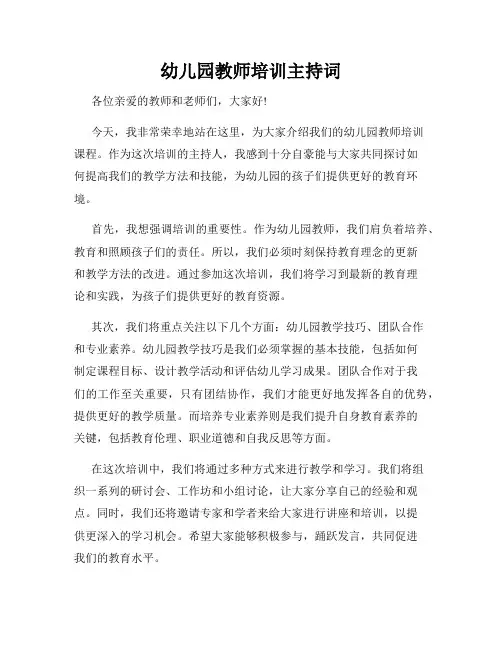 幼儿园教师培训主持词

各位亲爱的教师和老师们，大家好!

今天，我非常荣幸地站在这里，为大家介绍我们的幼儿园教师培训课程。作为这次培训的主持人，我感到十分自豪能与大家共同探讨如何提高我们的教学方法和技能，为幼儿园的孩子们提供更好的教育环境。

首先，我想强调培训的重要性。作为幼儿园教师，我们肩负着培养、教育和照顾孩子们的责任。所以，我们必须时刻保持教育理念的更新和教学方法的改进。通过参加这次培训，我们将学习到最新的教育理论和实践，为孩子们提供更好的教育资源。

其次，我们将重点关注以下几个方面：幼儿园教学技巧、团队合作和专业素养。幼儿园教学技巧是我们必须掌握的基本技能，包括如何制定课程目标、设计教学活动和评估幼儿学习成果。团队合作对于我们的工作至关重要，只有团结协作，我们才能更好地发挥各自的优势，提供更好的教学质量。而培养专业素养则是我们提升自身教育素养的关键，包括教育伦理、职业道德和自我反思等方面。

在这次培训中，我们将通过多种方式来进行教学和学习。我们将组织一系列的研讨会、工作坊和小组讨论，让大家分享自己的经验和观点。同时，我们还将邀请专家和学者来给大家进行讲座和培训，以提供更深入的学习机会。希望大家能够积极参与，踊跃发言，共同促进我们的教育水平。